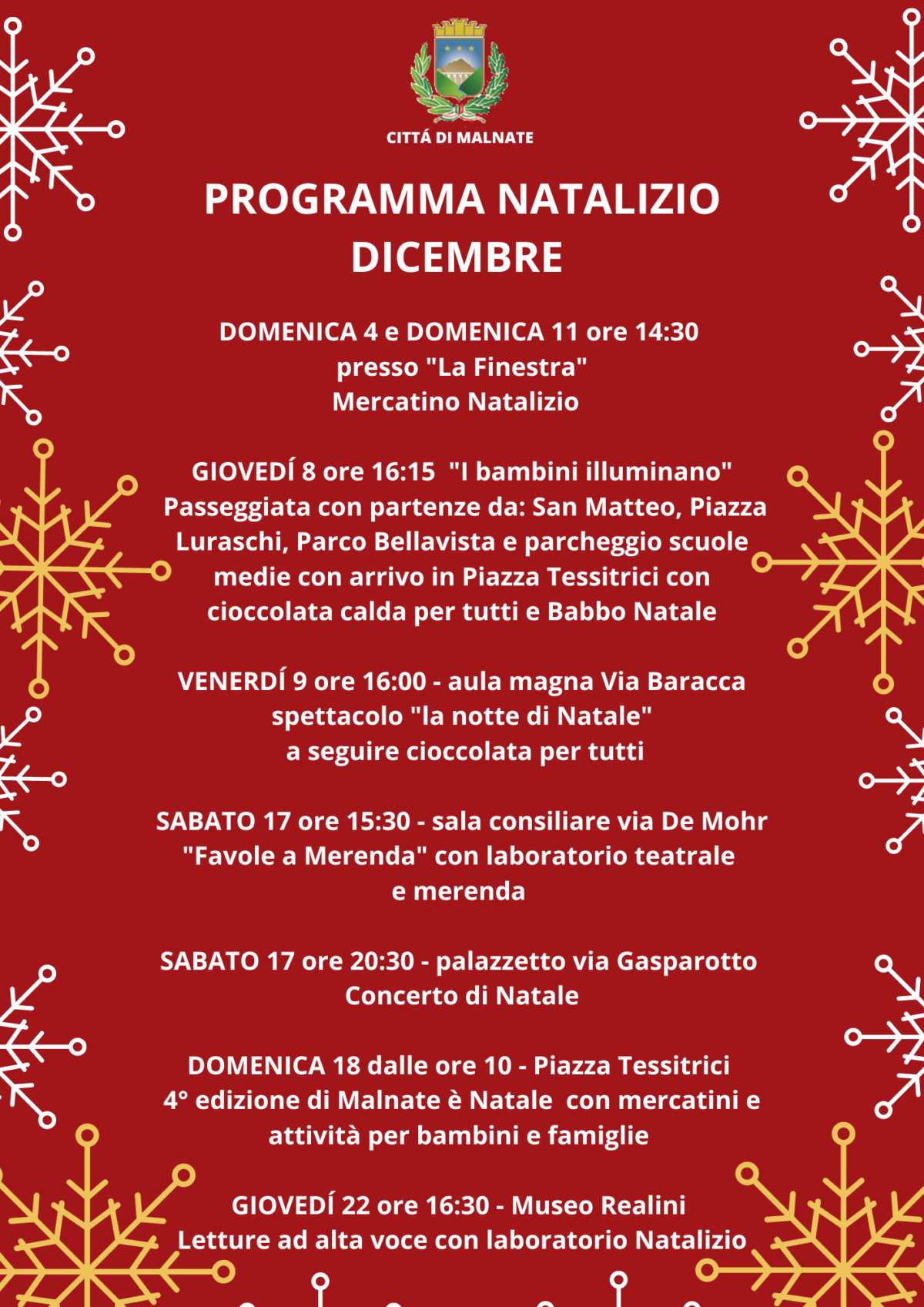 CITTÁ DI MALNATE

PROGRAMMA NATALIZIO DICEMBRE

DOMENICA 4 e DOMENICA 11 ore 14:30
presso "La Finestra"
Mercatino Natalizio

GIOVEDÍ 8 ore 16:15 "I bambini illuminano"
Passeggiata con partenze da: San Matteo, Piazza Luraschi, Parco Bellavista e parcheggio scuole medie con arrivo in Piazza Tessitrici con cioccolata calda per tutti e Babbo Natale

VENERDÍ 9 ore 16:00 - aula magna Via Baracca
spettacolo "la notte di Natale"
a seguire cioccolata per tutti

SABATO 17 ore 15:30 - sala consiliare via De Mohr
"Favole a Merenda" con laboratorio teatrale e merenda

SABATO 17 ore 20:30 - palazzetto via Gasparotto
Concerto di Natale

DOMENICA 18 dalle ore 10 - Piazza Tessitrici
4° edizione di Malnate è Natale con mercatini e attività per bambini e famiglie

GIOVEDÍ 22 ore 16:30 - Museo Realini
Letture ad alta voce con laboratorio Natalizio